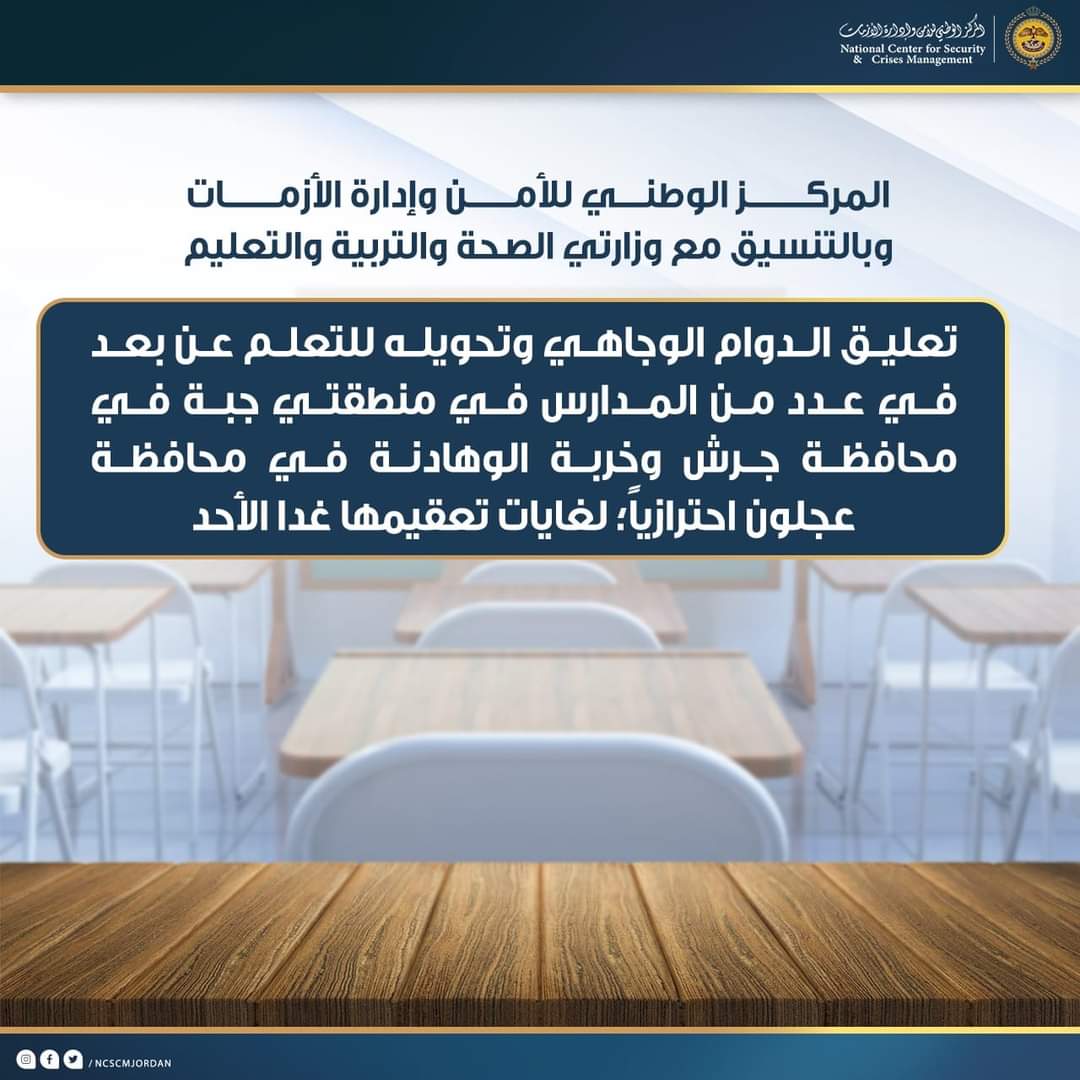 المركز الوطني للأمن وإدارة الأزمات
National Center for Security & Crises Management

المركز الوطني للأمن وإدارة الأزمات وبالتنسيق مع وزارتي الصحة والتربية والتعليم

تعليق الدوام الوجاهي وتحويله للتعلم عن بعد في عدد من المدارس في منطقتي جبة في محافظة جرش وخربة الوهادنة في محافظة عجلون احترازياً؛ لغايات تعقيمها غدا الأحد

/ NCSCMJORDAN